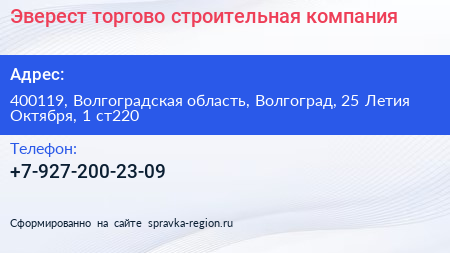 Эверест торгово строительная компания

Адрес:

400119, Волгоградская область, Волгоград, 25 Летия Октября, 1 ст220

Телефон:

+7-927-200-23-09

Сформированно на сайте spravka-region.ru